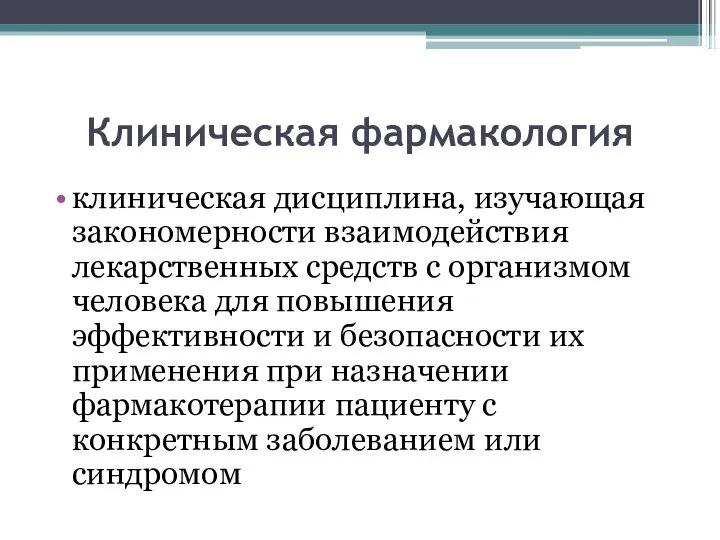 Клиническая фармакология

• клиническая дисциплина, изучающая закономерности взаимодействия лекарственных средств с организмом человека для повышения эффективности и безопасности их применения при назначении фармакотерапии пациенту с конкретным заболеванием или синдромом